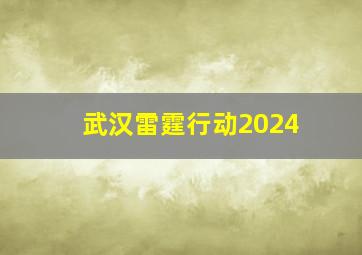 武汉雷霆行动2024